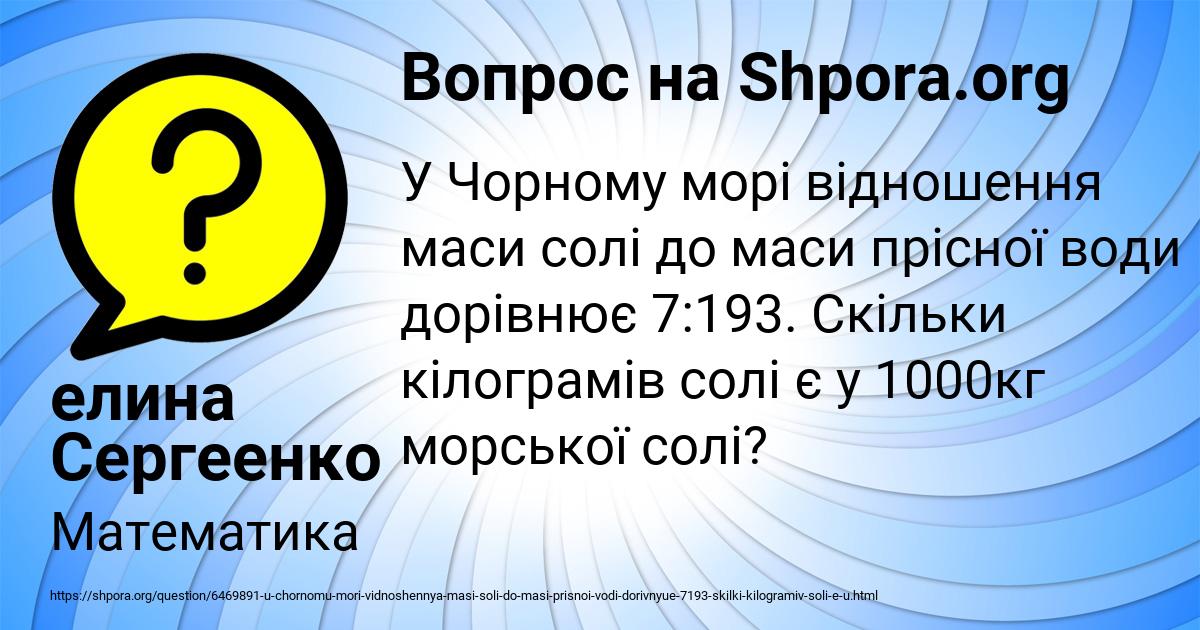 Вопрос на Shpora.org

У Чорному морі відношення маси солі до маси прісної води дорівнює 7:193. Скільки кілограмів солі є у 1000кг морської солі?

елина Сергеенко

Математика

https://shpora.org/question/6469891-u-chornomu-mori-vidnoshennya-masi-soli-do-masi-prisnoi-vodi-dorivnyue-7193-skilki-kilogramiv-soli-e-u.html